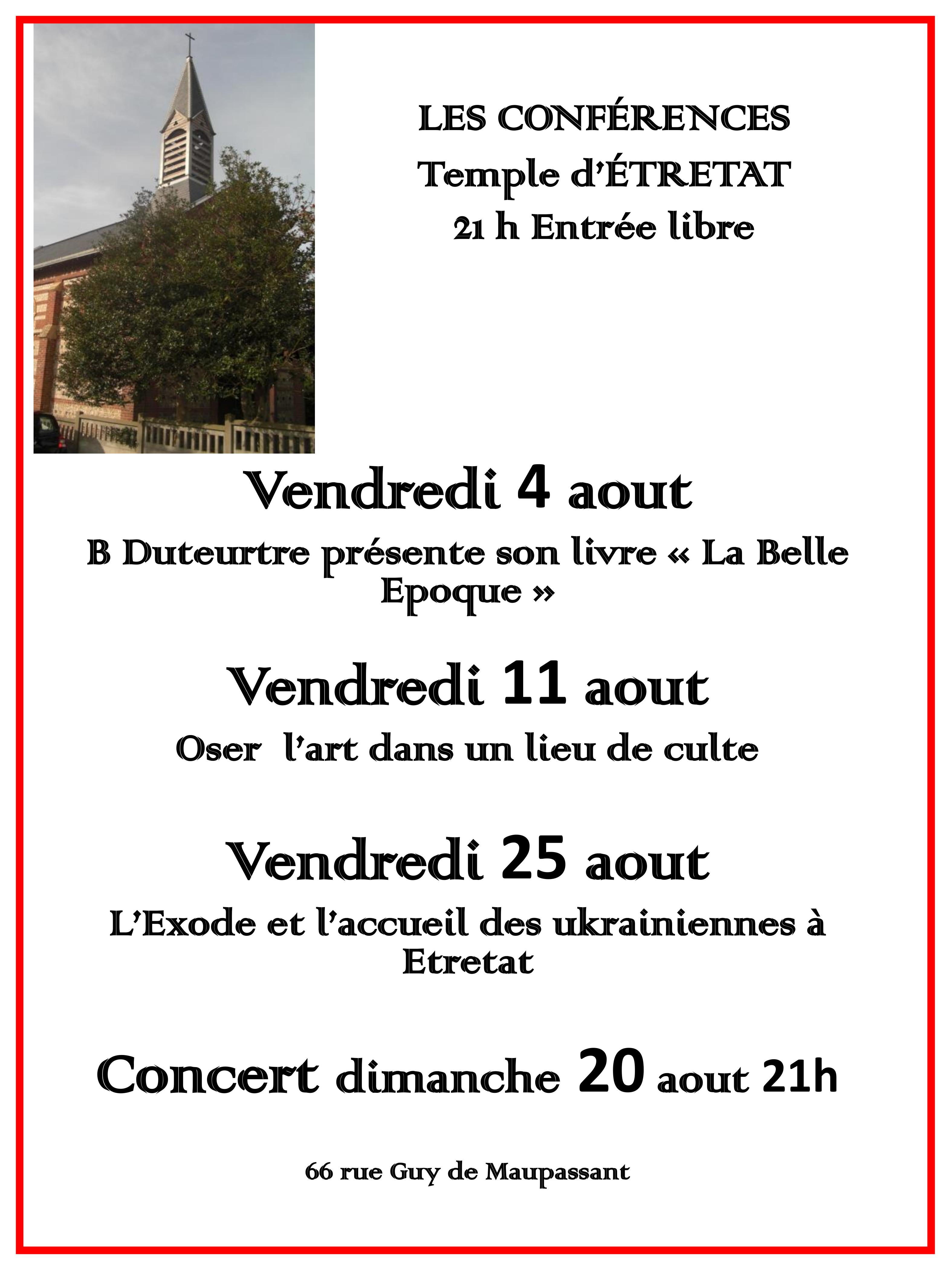 LES CONFÉRENCES
Temple d'ÉTRETAT
21 h Entrée libre

Vendredi 4 aout

B Duteurtre présente son livre « La Belle Epoque »

Vendredi 11 aout

Oser  l'art dans un lieu de culte

Vendredi 25 aout

L'Exode et l'accueil des ukrainiennes à Etretat

Concert dimanche 20 aout 21h

66 rue Guy de Maupassant